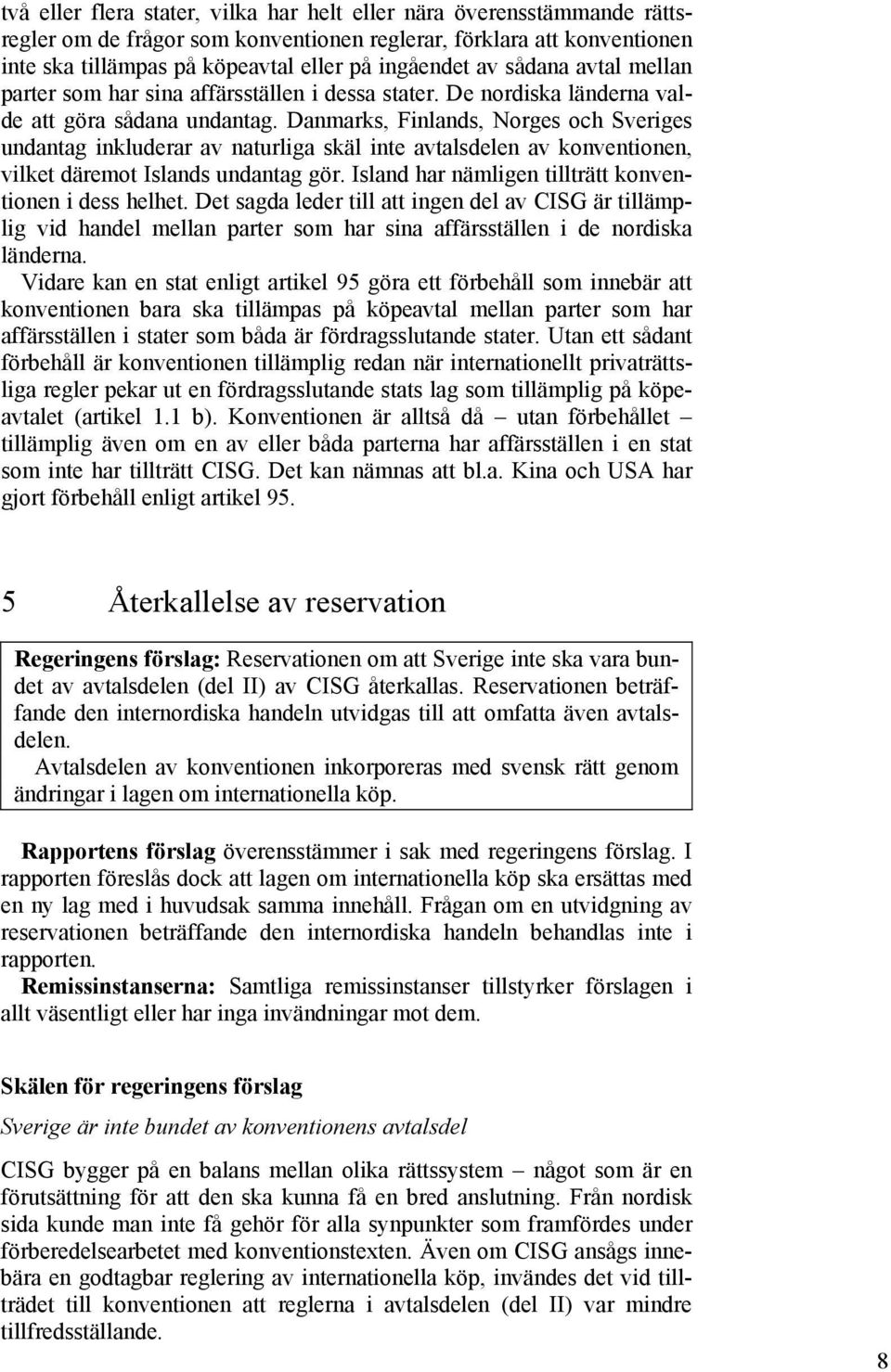 två eller flera stater, vilka har helt eller nära överensstämmande rättsregler om de frågor som konventionen reglerar, förklara att konventionen inte ska tillämpas på köpeavtal eller på ingåendet av sådana avtal mellan parter som har sina affärsställen i dessa stater. De nordiska länderna valde att göra sådana undantag. Danmarks, Finlands, Norges och Sveriges undantag inkluderar av naturliga skäl inte avtalsdelen av konventionen, vilket däremot Islands undantag gör. Island har nämligen tillträtt konventionen i dess helhet. Det sagda leder till att ingen del av CISG är tillämplig vid handel mellan parter som har sina affärsställen i de nordiska länderna.

Vidare kan en stat enligt artikel 95 göra ett förbehåll som innebär att konventionen bara ska tillämpas på köpeavtal mellan parter som har affärsställen i stater som båda är fördragsslutande stater. Utan ett sådant förbehåll är konventionen tillämplig redan när internationellt privaträttsliga regler pekar ut en fördragsslutande stats lag som tillämplig på köpeavtalet (artikel 1.1 b). Konventionen är alltså då – utan förbehållet – tillämplig även om en av eller båda parterna har affärsställen i en stat som inte har tillträtt CISG. Det kan nämnas att bl.a. Kina och USA har gjort förbehåll enligt artikel 95.

5 Återkallelse av reservation

Regeringens förslag: Reservationen om att Sverige inte ska vara bundet av avtalsdelen (del II) av CISG återkallas. Reservationen beträffande den internordiska handeln utvidgas till att omfatta även avtalsdelen.

Avtalsdelen av konventionen inkorporeras med svensk rätt genom ändringar i lagen om internationella köp.

Rapportens förslag överensstämmer i sak med regeringens förslag. I rapporten föreslås dock att lagen om internationella köp ska ersättas med en ny lag med i huvudsak samma innehåll. Frågan om en utvidgning av reservationen beträffande den internordiska handeln behandlas inte i rapporten.

Remissinstanserna: Samtliga remissinstanser tillstyrker förslagen i allt väsentligt eller har inga invändningar mot dem.

Skälen för regeringens förslag

Sverige är inte bundet av konventionens avtalsdel

CISG bygger på en balans mellan olika rättssystem – något som är en förutsättning för att den ska kunna få en bred anslutning. Från nordisk sida kunde man inte få gehör för alla synpunkter som framfördes under förberedelsearbetet med konventionstexten. Även om CISG ansågs innebära en godtagbar reglering av internationella köp, invändes det vid tillträdet till konventionen att reglerna i avtalsdelen (del II) var mindre tillfredsställande.

8